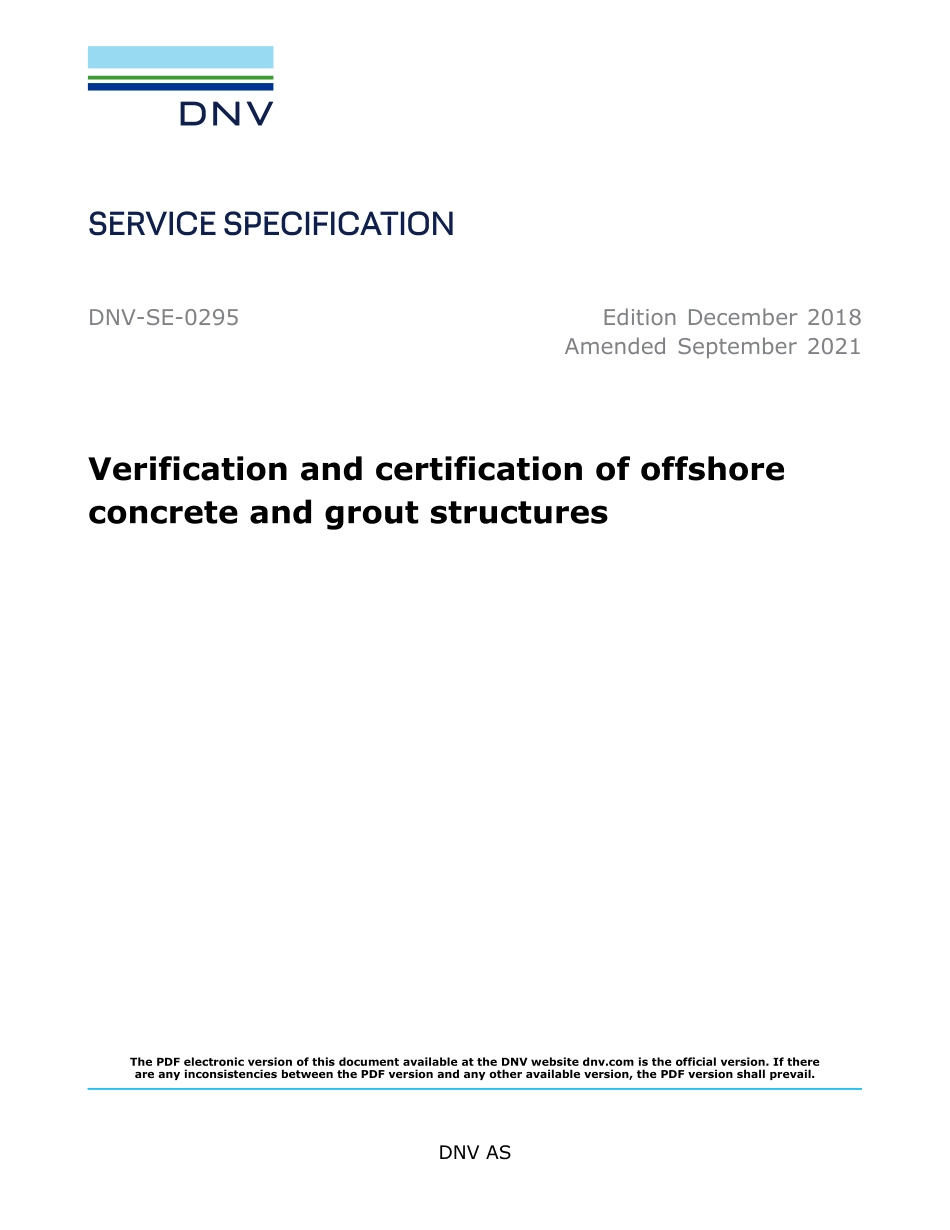 DNV

SERVICE SPECIFICATION

DNV-SE-0295

Edition December 2018
Amended September 2021

Verification and certification of offshore concrete and grout structures

The PDF electronic version of this document available at the DNV website dnv.com is the official version. If there are any inconsistencies between the PDF version and any other available version, the PDF version shall prevail.

DNV AS